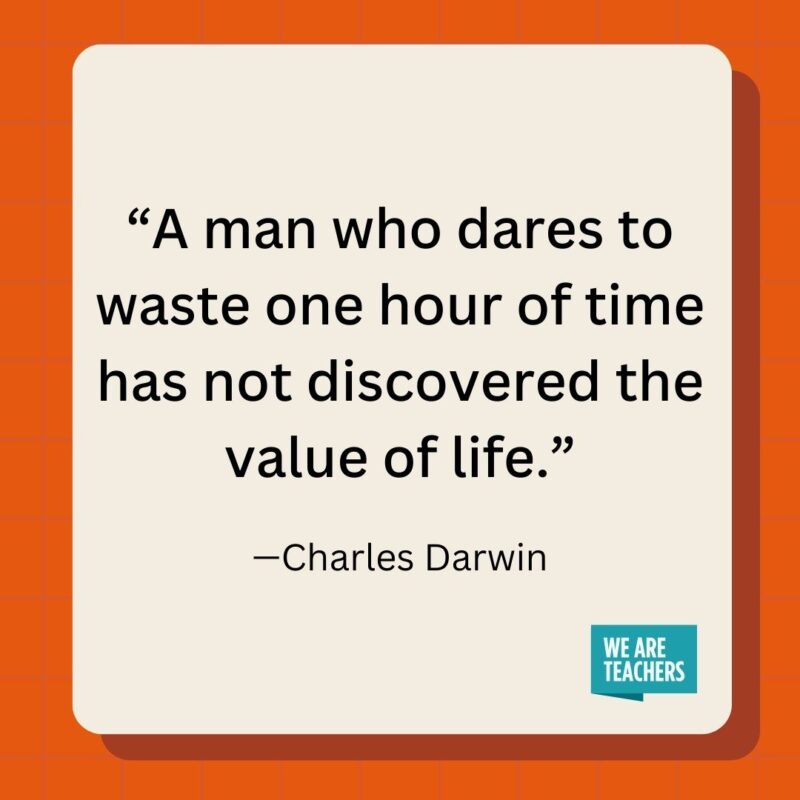 “A man who dares to waste one hour of time has not discovered the value of life.”

—Charles Darwin

WE ARE TEACHERS